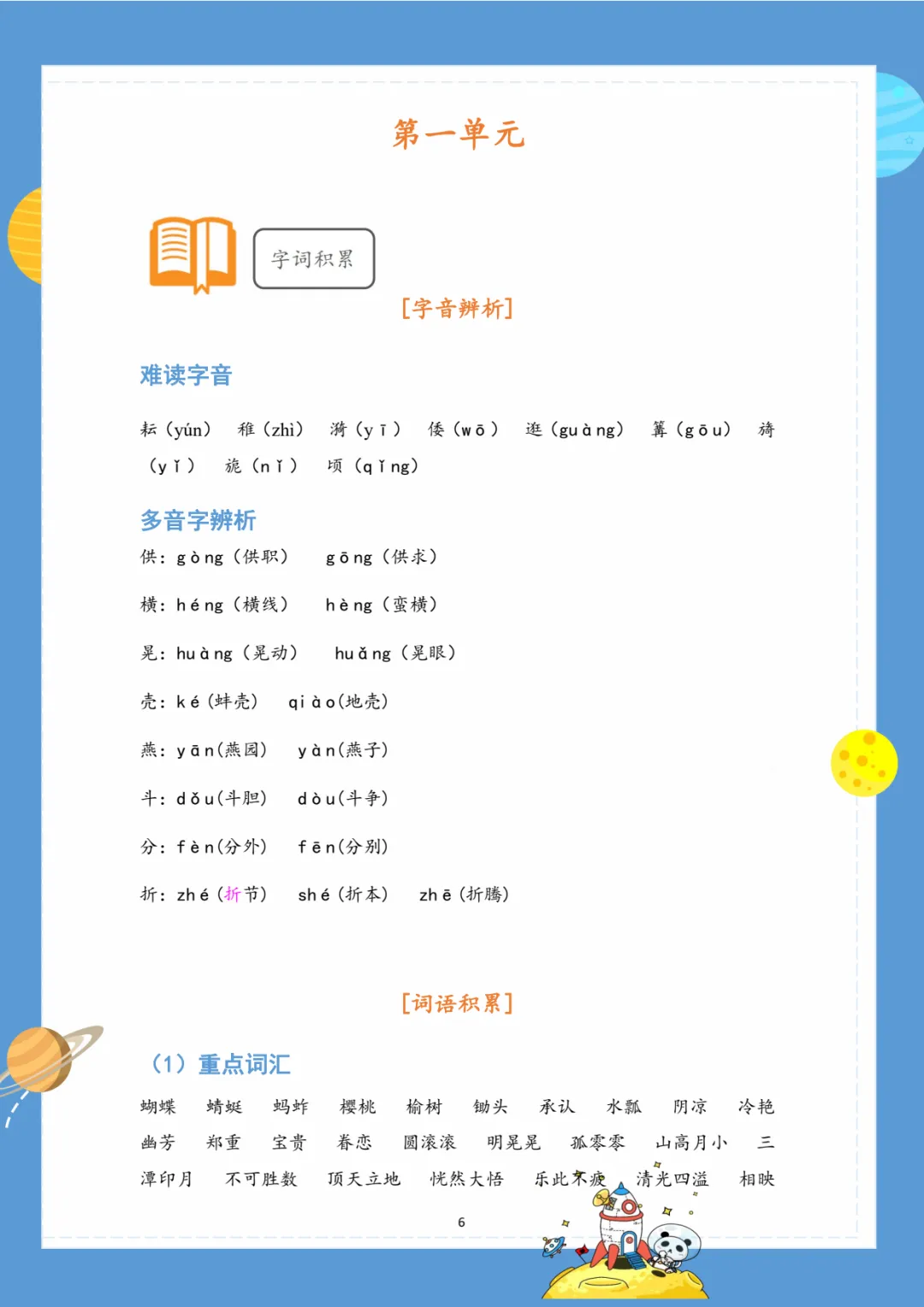 第一单元

字词积累

[字音辨析]

难读字音

耘（yún） 稚（zhì） 漪（yī） 倭（wō） 逛（guàng） 篝（gōu） 旖（yǐ） 旎（nǐ） 顷（qǐng）

多音字辨析

供：gòng（供职） gōng（供求）

横：héng（横线） hèng（蛮横）

晃：huàng（晃动） huǎng（晃眼）

壳：ké（蚌壳） qiào（地壳）

燕：yān（燕园） yàn（燕子）

斗：dǒu（斗胆） dòu（斗争）

分：fèn（分外） fēn（分别）

折：zhé（折节） shé（折本） zhē（折腾）

[词语积累]

（1）重点词汇

蝴蝶 蜻蜓 蚂蚱 樱桃 榆树 锄头 承认 水瓢 阴凉 冷艳 幽芳 郑重 宝贵 眷恋 圆滚滚 明晃晃 孤零零 山高月小 三潭印月 不可胜数 顶天立地 恍然大悟 乐此不疲 清光四溢 相映

6